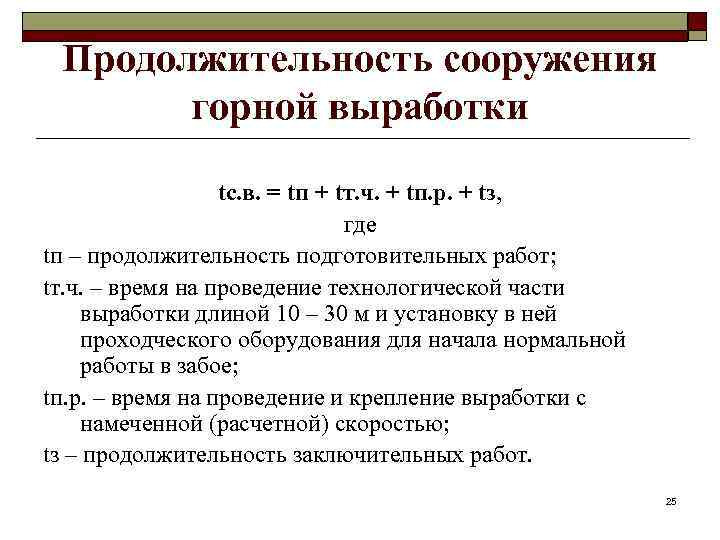 Продолжительность сооружения горной выработки

tс.в. = tп + tт.ч. + tп.р. + tз,

где

tп – продолжительность подготовительных работ;

tт.ч. – время на проведение технологической части выработки длиной 10 – 30 м и установку в ней проходческого оборудования для начала нормальной работы в забое;

tп.р. – время на проведение и крепление выработки с намеченной (расчетной) скоростью;

tз – продолжительность заключительных работ.

25